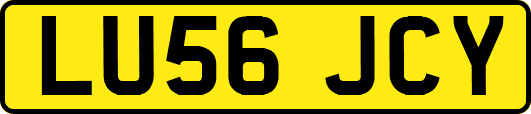 LU56 JCY